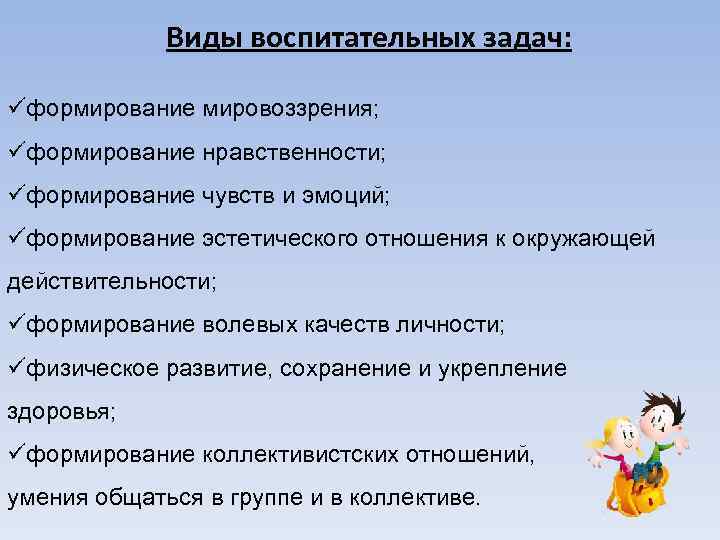 Виды воспитательных задач:

✓формирование мировоззрения;

✓формирование нравственности;

✓формирование чувств и эмоций;

✓формирование эстетического отношения к окружающей действительности;

✓формирование волевых качеств личности;

✓физическое развитие, сохранение и укрепление здоровья;

✓формирование коллективистских отношений, умения общаться в группе и в коллективе.